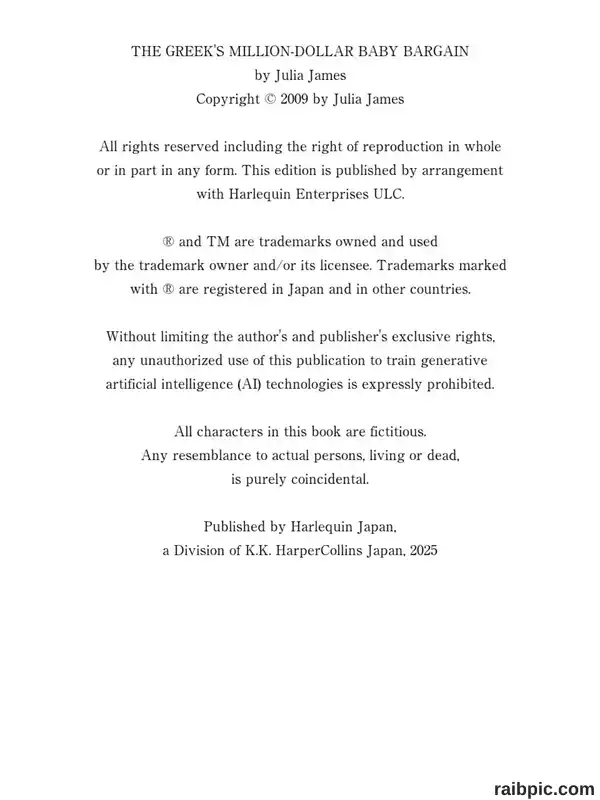 THE GREEK'S MILLION-DOLLAR BABY BARGAIN
by Julia James
Copyright © 2009 by Julia James

All rights reserved including the right of reproduction in whole or in part in any form. This edition is published by arrangement with Harlequin Enterprises ULC.

® and TM are trademarks owned and used by the trademark owner and/or its licensee. Trademarks marked with ® are registered in Japan and in other countries.

Without limiting the author's and publisher's exclusive rights, any unauthorized use of this publication to train generative artificial intelligence (AI) technologies is expressly prohibited.

All characters in this book are fictitious. Any resemblance to actual persons, living or dead, is purely coincidental.

Published by Harlequin Japan, a Division of K.K. HarperCollins Japan, 2025

raibpic.com